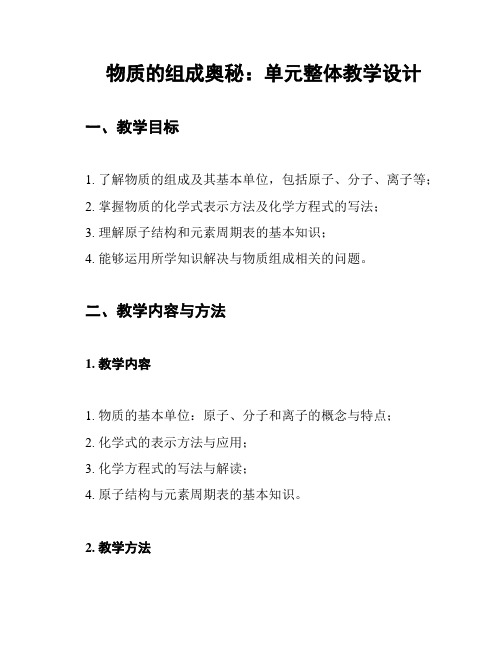 物质的组成奥秘：单元整体教学设计

一、教学目标

1. 了解物质的组成及其基本单位，包括原子、分子、离子等；

2. 掌握物质的化学式表示方法及化学方程式的写法；

3. 理解原子结构和元素周期表的基本知识；

4. 能够运用所学知识解决与物质组成相关的问题。

二、教学内容与方法

1. 教学内容

1. 物质的基本单位：原子、分子和离子的概念与特点；

2. 化学式的表示方法与应用；

3. 化学方程式的写法与解读；

4. 原子结构与元素周期表的基本知识。

2. 教学方法